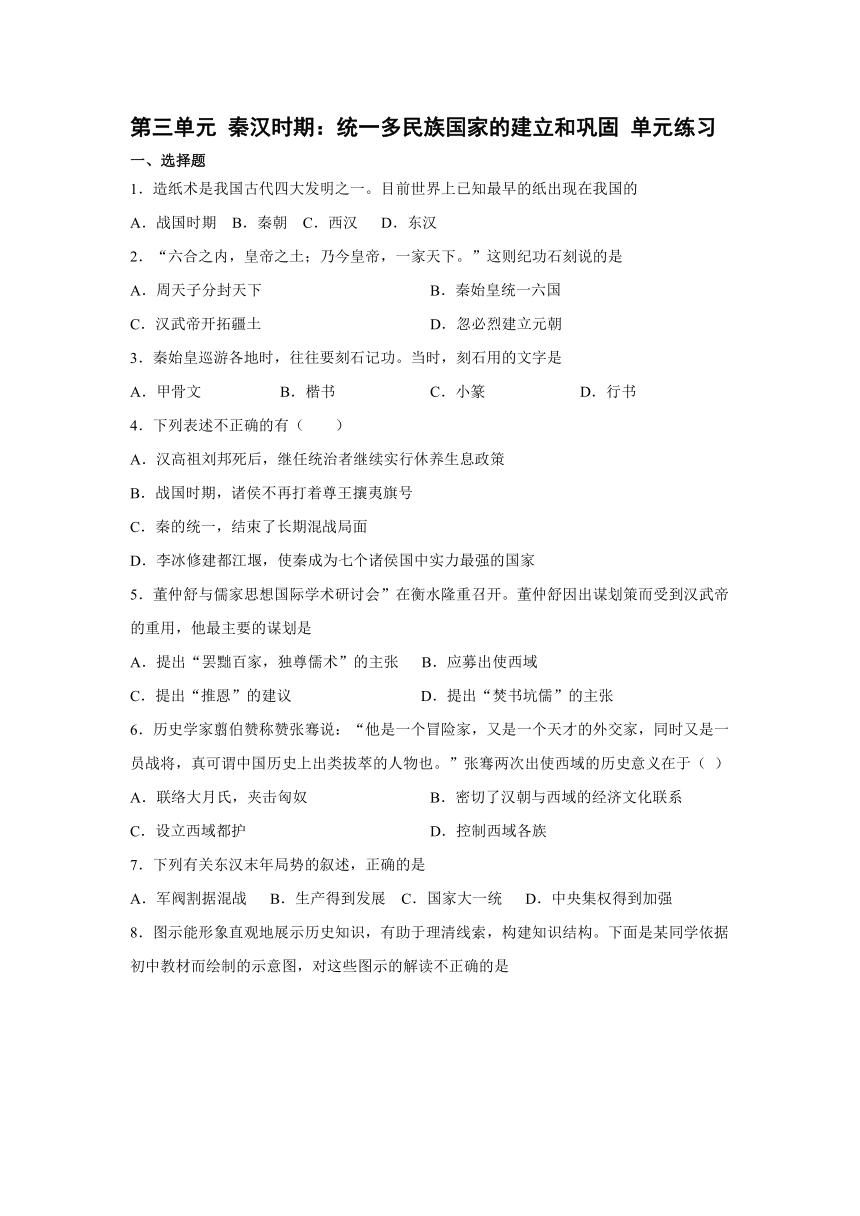 第三单元 秦汉时期：统一多民族国家的建立和巩固 单元练习

一、选择题

1．造纸术是我国古代四大发明之一。目前世界上已知最早的纸出现在我国的

A．战国时期 B．秦朝 C．西汉 D．东汉

2．“六合之内，皇帝之土；乃今皇帝，一家天下。”这则纪功石刻说的是

A．周天子分封天下 B．秦始皇统一六国

C．汉武帝开拓疆土 D．忽必烈建立元朝

3．秦始皇巡游各地时，往往要刻石记功。当时，刻石用的文字是

A．甲骨文 B．楷书 C．小篆 D．行书

4．下列表述不正确的有（ ）

A．汉高祖刘邦死后，继任统治者继续实行休养生息政策

B．战国时期，诸侯不再打着尊王攘夷旗号

C．秦的统一，结束了长期混战局面

D．李冰修建都江堰，使秦成为七个诸侯国中实力最强的国家

5．董仲舒与儒家思想国际学术研讨会”在衡水隆重召开。董仲舒因出谋划策而受到汉武帝的重用，他最主要的谋划是

A．提出“罢黜百家，独尊儒术”的主张 B．应募出使西域

C．提出“推恩”的建议 D．提出“焚书坑儒”的主张

6．历史学家翦伯赞称赞张骞说：“他是一个冒险家，又是一个天才的外交家，同时又是一员战将，真可谓中国历史上出类拔萃的人物也。”张骞两次出使西域的历史意义在于（ ）

A．联络大月氏，夹击匈奴 B．密切了汉朝与西域的经济文化联系

C．设立西域都护 D．控制西域各族

7．下列有关东汉末年局势的叙述，正确的是

A．军阀割据混战 B．生产得到发展 C．国家大一统 D．中央集权得到加强

8．图示能形象直观地展示历史知识，有助于理清线索，构建知识结构。下面是某同学依据初中教材而绘制的示意图，对这些图示的解读不正确的是